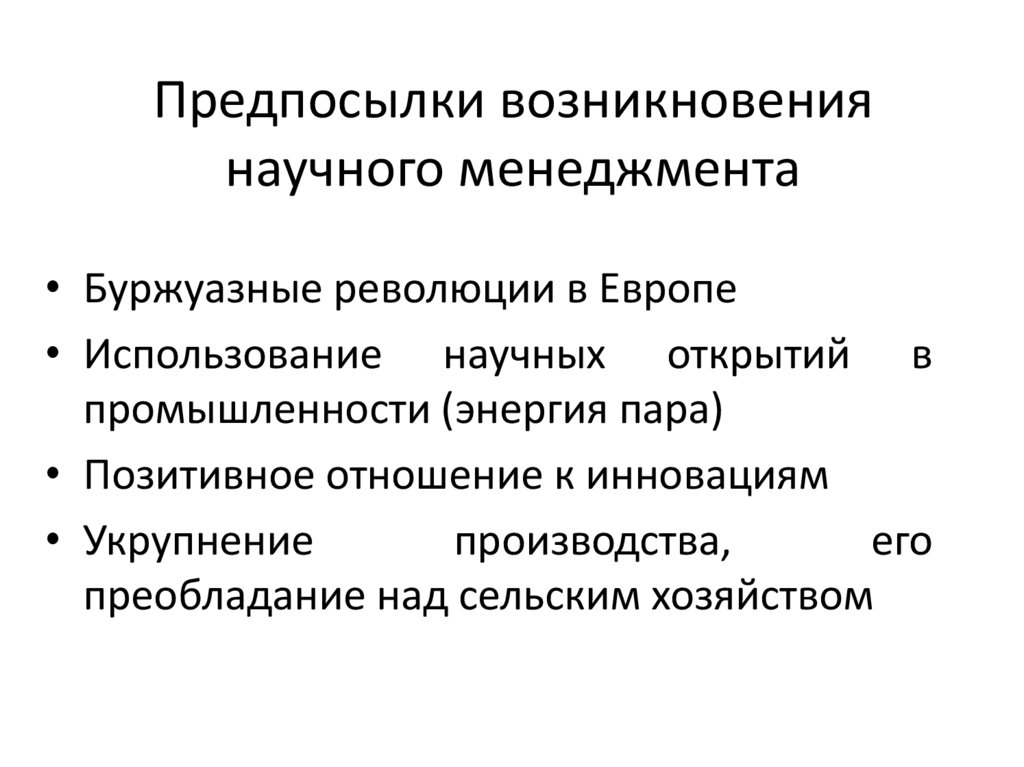 Предпосылки возникновения научного менеджмента

• Буржуазные революции в Европе
• Использование научных открытий в промышленности (энергия пара)
• Позитивное отношение к инновациям
• Укрупнение производства, его преобладание над сельским хозяйством